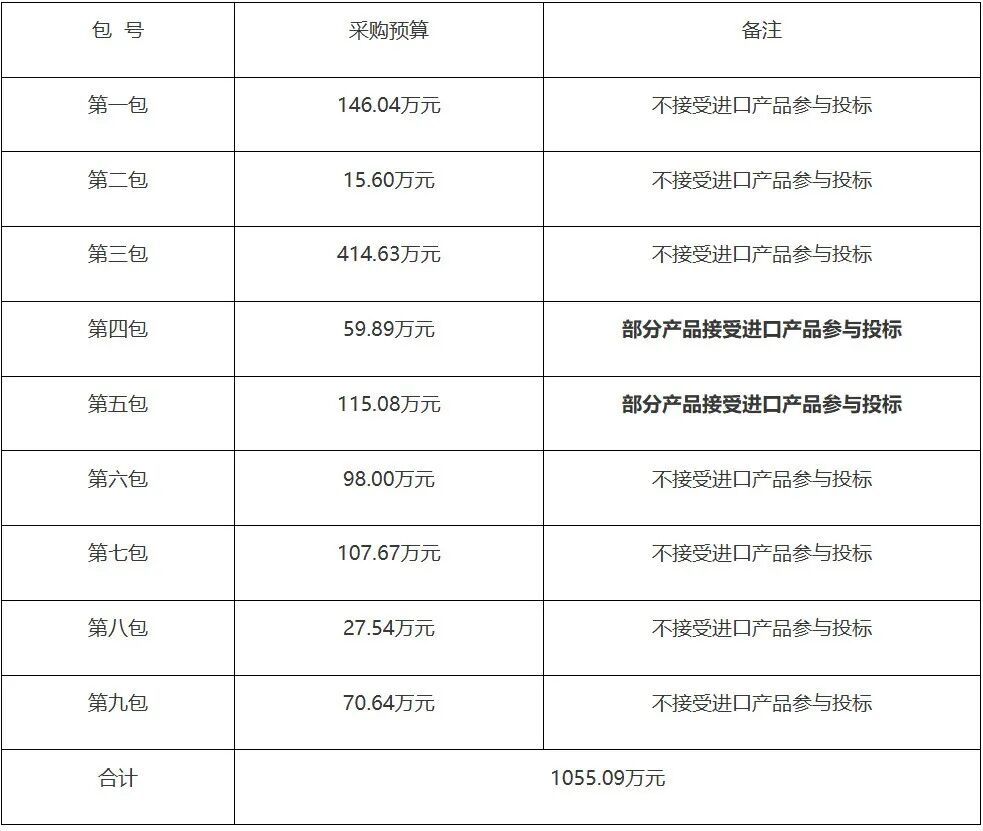 | 包 号 | 采购预算 | 备注 |
|---|---|---|
| 第一包 | 146.04万元 | 不接受进口产品参与投标 |
| 第二包 | 15.60万元 | 不接受进口产品参与投标 |
| 第三包 | 414.63万元 | 不接受进口产品参与投标 |
| 第四包 | 59.89万元 | **部分产品接受进口产品参与投标** |
| 第五包 | 115.08万元 | **部分产品接受进口产品参与投标** |
| 第六包 | 98.00万元 | 不接受进口产品参与投标 |
| 第七包 | 107.67万元 | 不接受进口产品参与投标 |
| 第八包 | 27.54万元 | 不接受进口产品参与投标 |
| 第九包 | 70.64万元 | 不接受进口产品参与投标 |
| 合计 | 1055.09万元 | |